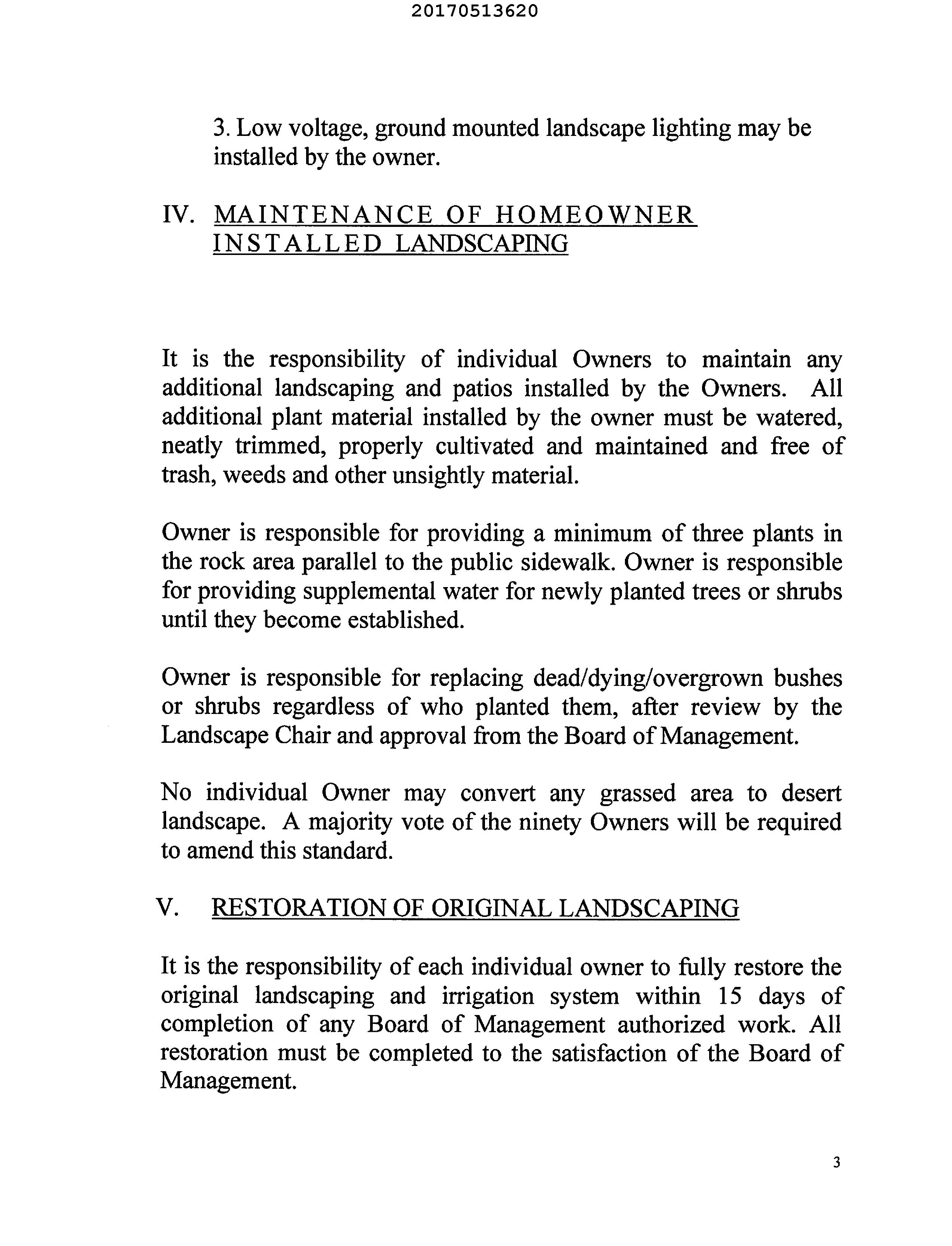 20170513620

3. Low voltage, ground mounted landscape lighting may be installed by the owner.

IV. MAINTENANCE OF HOMEOWNER INSTALLED LANDSCAPING

It is the responsibility of individual Owners to maintain any additional landscaping and patios installed by the Owners. All additional plant material installed by the owner must be watered, neatly trimmed, properly cultivated and maintained and free of trash, weeds and other unsightly material.

Owner is responsible for providing a minimum of three plants in the rock area parallel to the public sidewalk. Owner is responsible for providing supplemental water for newly planted trees or shrubs until they become established.

Owner is responsible for replacing dead/dying/overgrown bushes or shrubs regardless of who planted them, after review by the Landscape Chair and approval from the Board of Management.

No individual Owner may convert any grassed area to desert landscape. A majority vote of the ninety Owners will be required to amend this standard.

V. RESTORATION OF ORIGINAL LANDSCAPING

It is the responsibility of each individual owner to fully restore the original landscaping and irrigation system within 15 days of completion of any Board of Management authorized work. All restoration must be completed to the satisfaction of the Board of Management.

3